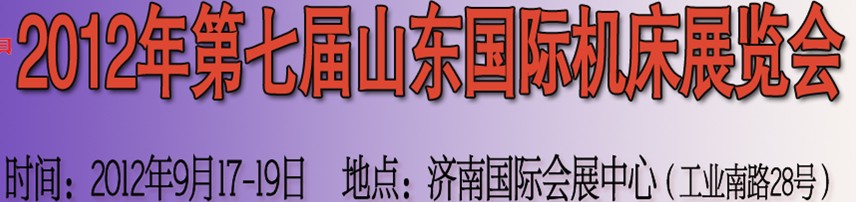 2012年第七届山东国际机床展览会

时间：2012年9月17-19日　地点：济南国际会展中心（工业南路28号）